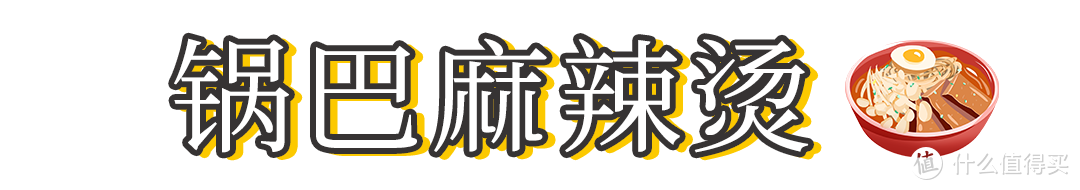 锅巴麻辣烫

值 什么值得买